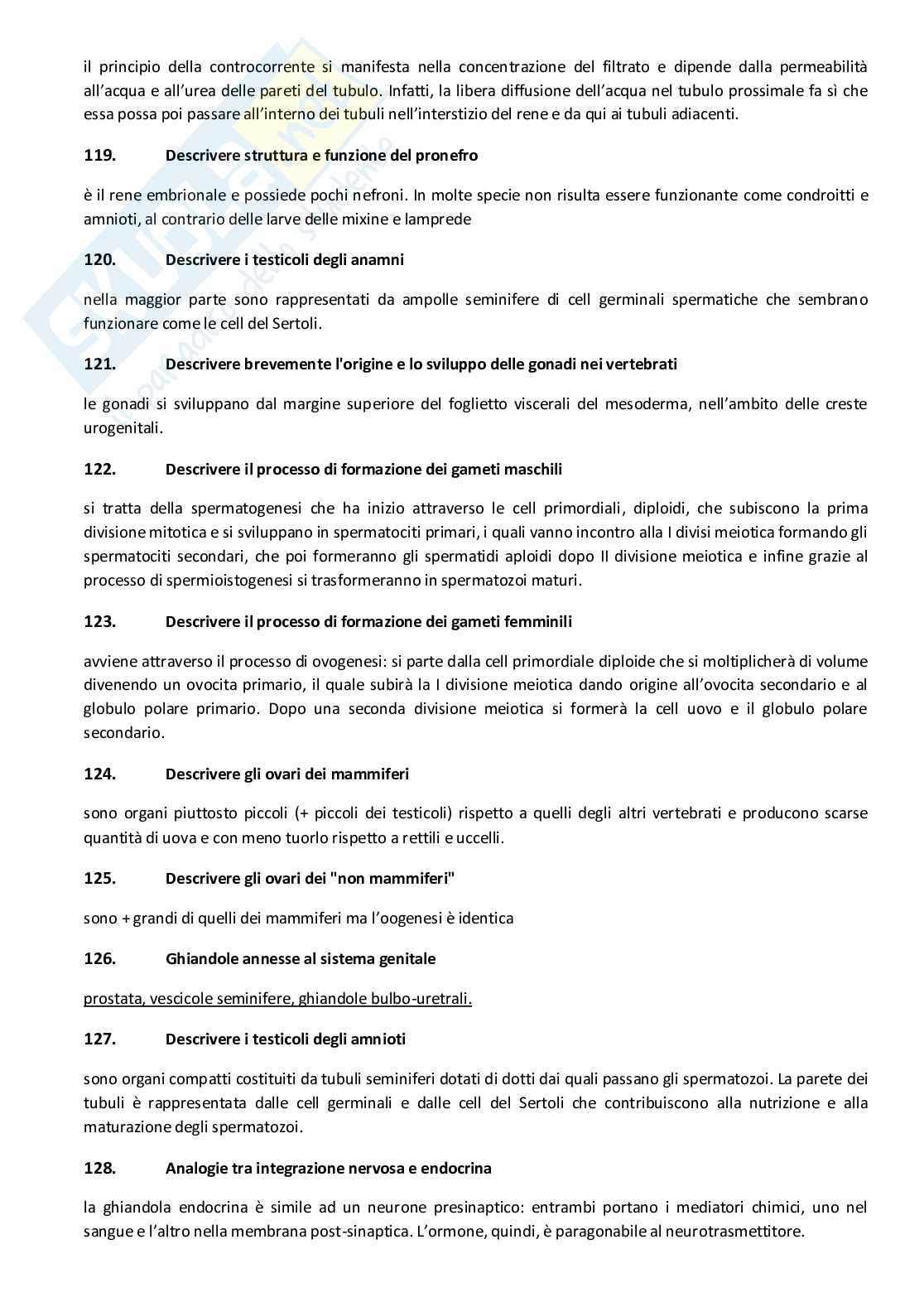 il principio della controcorrente si manifesta nella concentrazione del filtrato e dipende dalla permeabilità all'acqua e all'urea delle pareti del tubulo. Infatti, la libera diffusione dell'acqua nel tubulo prossimale fa sì che essa possa poi passare all'interno dei tubuli nell'interstizio del rene e da qui ai tubuli adiacenti.

119. Descrivere struttura e funzione del pronefro

è il rene embrionale e possiede pochi nefroni. In molte specie non risulta essere funzionante come condroitti e amnioti, al contrario delle larve delle mixine e lamprede

120. Descrivere i testicoli degli anamni

nella maggior parte sono rappresentati da ampolle seminifere di cell germinali spermatiche che sembrano funzionare come le cell del Sertoli.

121. Descrivere brevemente l'origine e lo sviluppo delle gonadi nei vertebrati

le gonadi si sviluppano dal margine superiore del foglietto viscerali del mesoderma, nell'ambito delle creste urogenitali.

122. Descrivere il processo di formazione dei gameti maschili

si tratta della spermatogenesi che ha inizio attraverso le cell primordiali, diploidi, che subiscono la prima divisione mitotica e si sviluppano in spermatociti primari, i quali vanno incontro alla I divisi meiotica formando gli spermatociti secondari, che poi formeranno gli spermatidi aploidi dopo II divisione meiotica e infine grazie al processo di spermioistogenesi si trasformeranno in spermatozoi maturi.

123. Descrivere il processo di formazione dei gameti femminili

avviene attraverso il processo di ovogenesi: si parte dalla cell primordiale diploide che si moltiplicherà di volume divenendo un ovocita primario, il quale subirà la I divisione meiotica dando origine all'ovocita secondario e al globulo polare primario. Dopo una seconda divisione meiotica si formerà la cell uovo e il globulo polare secondario.

124. Descrivere gli ovari dei mammiferi

sono organi piuttosto piccoli (+ piccoli dei testicoli) rispetto a quelli degli altri vertebrati e producono scarse quantità di uova e con meno tuorlo rispetto a rettili e uccelli.

125. Descrivere gli ovari dei "non mammiferi"

sono + grandi di quelli dei mammiferi ma l'oogenesi è identica

126. Ghiandole annesse al sistema genitale

prostata, vescicole seminifere, ghiandole bulbo-uretrali.

127. Descrivere i testicoli degli amnioti

sono organi compatti costituiti da tubuli seminiferi dotati di dotti dai quali passano gli spermatozoi. La parete dei tubuli è rappresentata dalle cell germinali e dalle cell del Sertoli che contribuiscono alla nutrizione e alla maturazione degli spermatozoi.

128. Analogie tra integrazione nervosa e endocrina

la ghiandola endocrina è simile ad un neurone presinaptico: entrambi portano i mediatori chimici, uno nel sangue e l'altro nella membrana post-sinaptica. L'ormone, quindi, è paragonabile al neurotrasmettitore.